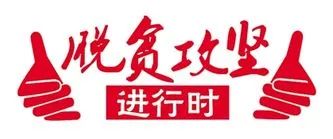 脱贫攻坚
进行时